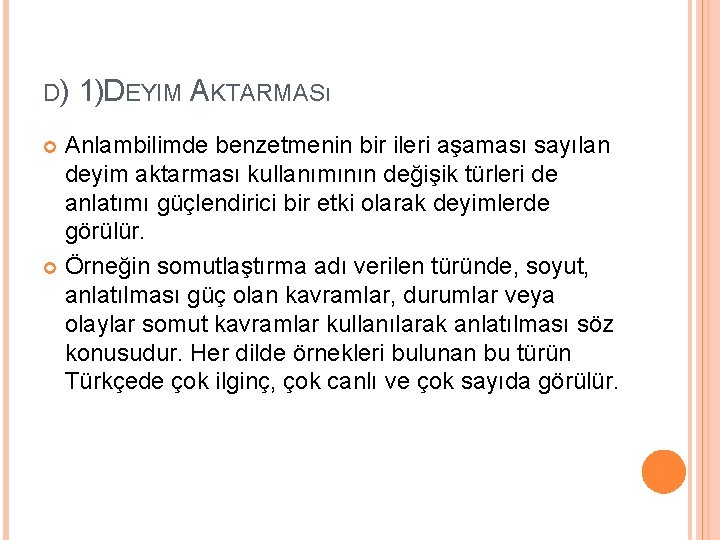 D) 1)DEYIM AKTARMASı

Anlambilimde benzetmenin bir ileri aşaması sayılan deyim aktarması kullanımının değişik türleri de anlatımı güçlendirici bir etki olarak deyimlerde görülür.

Örneğin somutlaştırma adı verilen türünde, soyut, anlatılması güç olan kavramlar, durumlar veya olaylar somut kavramlar kullanılarak anlatılması söz konusudur. Her dilde örnekleri bulunan bu türün Türkçede çok ilginç, çok canlı ve çok sayıda görülür.